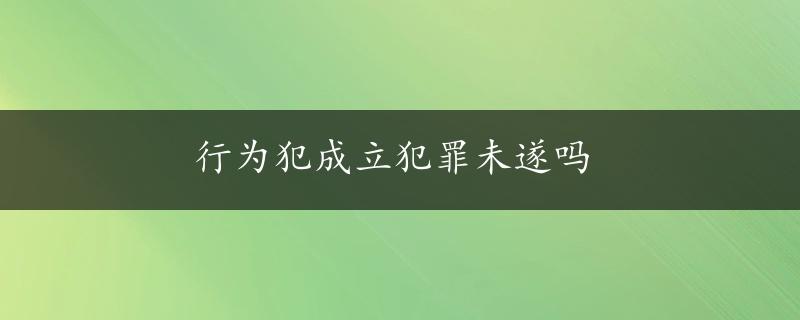 行为犯成立犯罪未遂吗